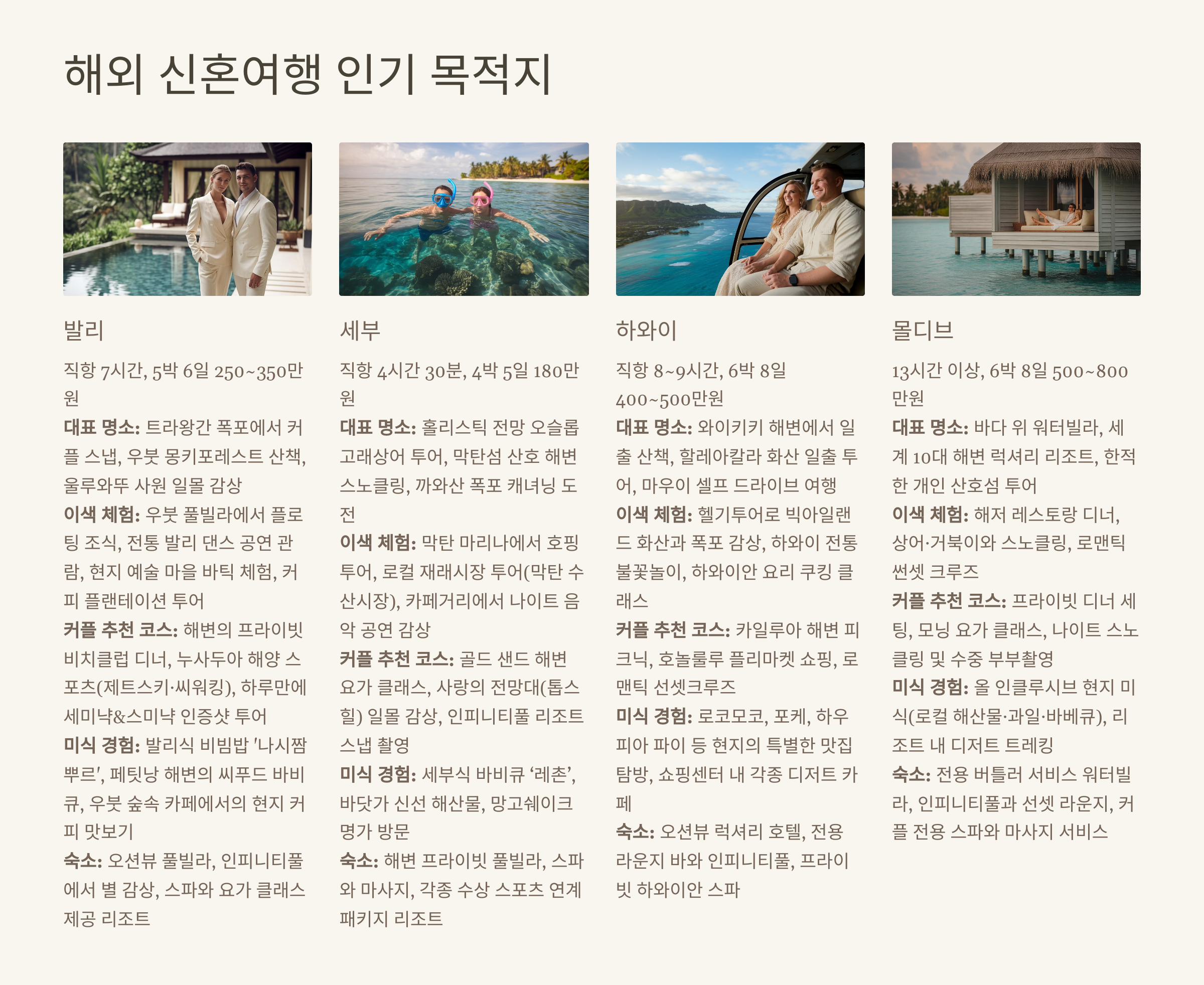 해외 신혼여행 인기 목적지

발리

직항 7시간, 5박 6일 250~350만원

대표 명소: 트라왕간 폭포에서 커플 스냅, 우붓 몽키포레스트 산책, 울루와뚜 사원 일몰 감상

이색 체험: 우붓 풀빌라에서 플로팅 조식, 전통 발리 댄스 공연 관람, 현지 예술 마을 바틱 체험, 커피 플랜테이션 투어

커플 추천 코스: 해변의 프라이빗 비치클럽 디너, 누사두아 해양 스포츠(제트스키·씨워킹), 하루만에 세미냑&스미냑 인증샷 투어

미식 경험: 발리식 비빔밥 '나시짬뿌르', 페팃낭 해변의 씨푸드 바비큐, 우붓 숲속 카페에서의 현지 커피 맛보기

숙소: 오션뷰 풀빌라, 인피니티풀에서 별 감상, 스파와 요가 클래스 제공 리조트

세부

직항 4시간 30분, 4박 5일 180만원

대표 명소: 홀리스틱 전망 오슬롭 고래상어 투어, 막탄섬 산호 해변 스노클링, 까와산 폭포 캐녀닝 도전

이색 체험: 막탄 마리나에서 호핑투어, 로컬 재래시장 투어(막탄 수산시장), 카페거리에서 나이트 음악 공연 감상

커플 추천 코스: 골드 샌드 해변 요가 클래스, 사랑의 전망대(톱스힐) 일몰 감상, 인피니티풀 리조트 스냅 촬영

미식 경험: 세부식 바비큐 '레촌', 바닷가 신선 해산물, 망고쉐이크 명가 방문

숙소: 해변 프라이빗 풀빌라, 스파와 마사지, 각종 수상 스포츠 연계 패키지 리조트

하와이

직항 8~9시간, 6박 8일 400~500만원

대표 명소: 와이키키 해변에서 일출 산책, 할레아칼라 화산 일출 투어, 마우이 셀프 드라이브 여행

이색 체험: 헬기투어로 빅아일랜드 화산과 폭포 감상, 하와이 전통 불꽃놀이, 하와이안 요리 쿠킹 클래스

커플 추천 코스: 카일루아 해변 피크닉, 호놀룰루 플리마켓 쇼핑, 로맨틱 선셋크루즈

미식 경험: 로코모코, 포케, 하우피아 파이 등 현지의 특별한 맛집 탐방, 쇼핑센터 내 각종 디저트 카페

숙소: 오션뷰 럭셔리 호텔, 전용 라운지 바와 인피니티풀, 프라이빗 하와이안 스파

몰디브

13시간 이상, 6박 8일 500~800만원

대표 명소: 바다 위 워터빌라, 세계 10대 해변 럭셔리 리조트, 한적한 개인 산호섬 투어

이색 체험: 해저 레스토랑 디너, 상어·거북이와 스노클링, 로맨틱 썬셋 크루즈

커플 추천 코스: 프라이빗 디너 세팅, 모닝 요가 클래스, 나이트 스노클링 및 수중 부부촬영

미식 경험: 올 인클루시브 현지 미식(로컬 해산물·과일·바베큐), 리조트 내 디저트 트레킹

숙소: 전용 버틀러 서비스 워터빌라, 인피니티풀과 선셋 라운지, 커플 전용 스파와 마사지 서비스